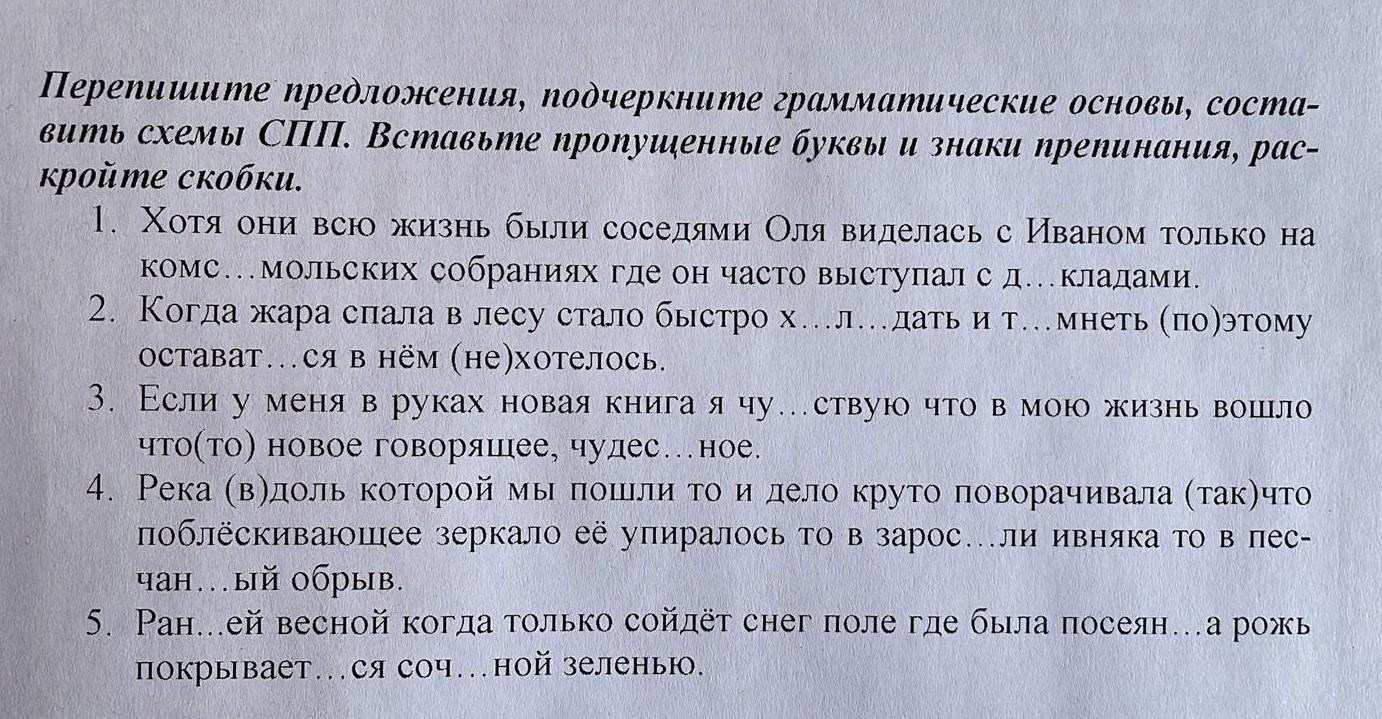 Перепишите предложения, подчеркните грамматические основы, составить схемы СПП. Вставьте пропущенные буквы и знаки препинания, раскройте скобки.

1. Хотя они всю жизнь были соседями Оля виделась с Иваном только на комс…мольских собраниях где он часто выступал с д…кладами.
2. Когда жара спала в лесу стало быстро х…л…дать и т…мнеть (по)этому остават…ся в нём (не)хотелось.
3. Если у меня в руках новая книга я чу…ствую что в мою жизнь вошло что(то) новое говорящее, чудес…ное.
4. Река (в)доль которой мы пошли то и дело круто поворачивала (так)что поблёскивающее зеркало её упиралось то в зарос…ли ивняка то в песчан…ый обрыв.
5. Ран...ей весной когда только сойдёт снег поле где была посеян…а рожь покрывает…ся соч…ной зеленью.